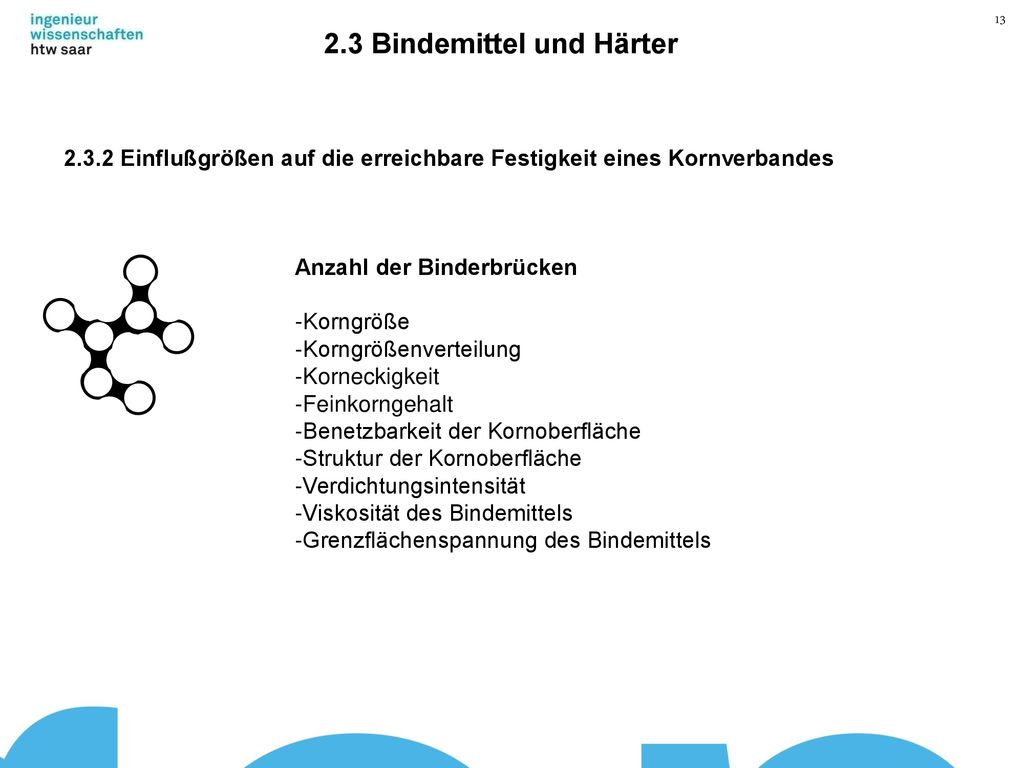 ingenieur
wissenschaften
htw saar

13

2.3 Bindemittel und Härter

2.3.2 Einflußgrößen auf die erreichbare Festigkeit eines Kornverbandes

Anzahl der Binderbrücken

-Korngröße
-Korngrößenverteilung
-Korneckigkeit
-Feinkorngehalt
-Benetzbarkeit der Kornoberfläche
-Struktur der Kornoberfläche
-Verdichtungsintensität
-Viskosität des Bindemittels
-Grenzflächenspannung des Bindemittels